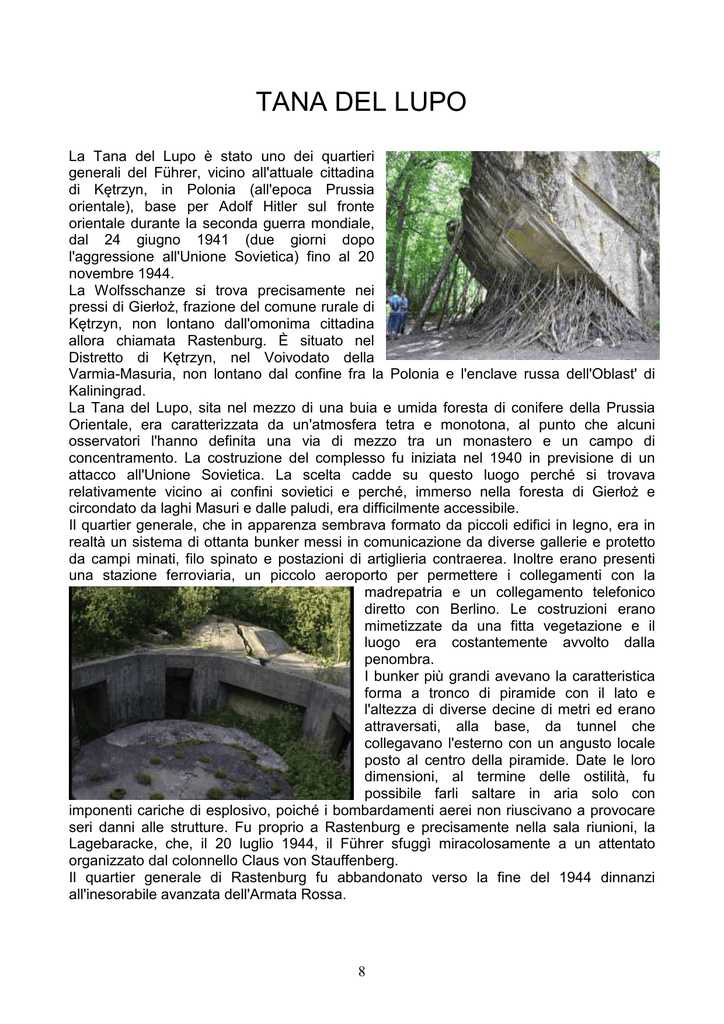 TANA DEL LUPO

La Tana del Lupo è stato uno dei quartieri generali del Führer, vicino all'attuale cittadina di Kętrzyn, in Polonia (all'epoca Prussia orientale), base per Adolf Hitler sul fronte orientale durante la seconda guerra mondiale, dal 24 giugno 1941 (due giorni dopo l'aggressione all'Unione Sovietica) fino al 20 novembre 1944.
La Wolfsschanze si trova precisamente nei pressi di Gierłoż, frazione del comune rurale di Kętrzyn, non lontano dall'omonima cittadina allora chiamata Rastenburg. È situato nel Distretto di Kętrzyn, nel Voivodato della Varmia-Masuria, non lontano dal confine fra la Polonia e l'enclave russa dell'Oblast' di Kaliningrad.
La Tana del Lupo, sita nel mezzo di una buia e umida foresta di conifere della Prussia Orientale, era caratterizzata da un'atmosfera tetra e monotona, al punto che alcuni osservatori l'hanno definita una via di mezzo tra un monastero e un campo di concentramento. La costruzione del complesso fu iniziata nel 1940 in previsione di un attacco all'Unione Sovietica. La scelta cadde su questo luogo perché si trovava relativamente vicino ai confini sovietici e perché, immerso nella foresta di Gierłoż e circondato da laghi Masuri e dalle paludi, era difficilmente accessibile.
Il quartier generale, che in apparenza sembrava formato da piccoli edifici in legno, era in realtà un sistema di ottanta bunker messi in comunicazione da diverse gallerie e protetto da campi minati, filo spinato e postazioni di artiglieria contraerea. Inoltre erano presenti una stazione ferroviaria, un piccolo aeroporto per permettere i collegamenti con la madrepatria e un collegamento telefonico diretto con Berlino. Le costruzioni erano mimetizzate da una fitta vegetazione e il luogo era costantemente avvolto dalla penombra.
I bunker più grandi avevano la caratteristica forma a tronco di piramide con il lato e l'altezza di diverse decine di metri ed erano attraversati, alla base, da tunnel che collegavano l'esterno con un angusto locale posto al centro della piramide. Date le loro dimensioni, al termine delle ostilità, fu possibile farli saltare in aria solo con imponenti cariche di esplosivo, poiché i bombardamenti aerei non riuscivano a provocare seri danni alle strutture. Fu proprio a Rastenburg e precisamente nella sala riunioni, la Lagebaracke, che, il 20 luglio 1944, il Führer sfuggì miracolosamente a un attentato organizzato dal colonnello Claus von Stauffenberg.
Il quartier generale di Rastenburg fu abbandonato verso la fine del 1944 dinnanzi all'inesorabile avanzata dell'Armata Rossa.

8